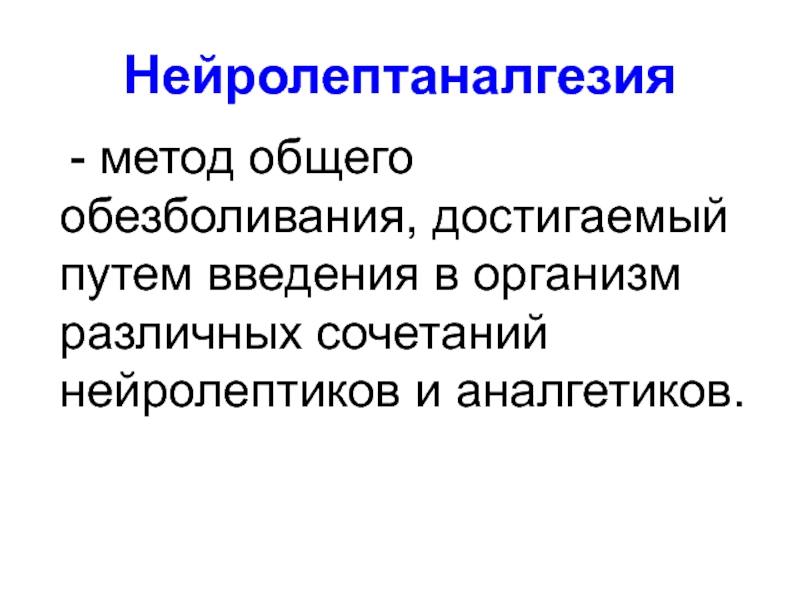 Нейролептаналгезия

- метод общего обезболивания, достигаемый путем введения в организм различных сочетаний нейролептиков и аналгетиков.